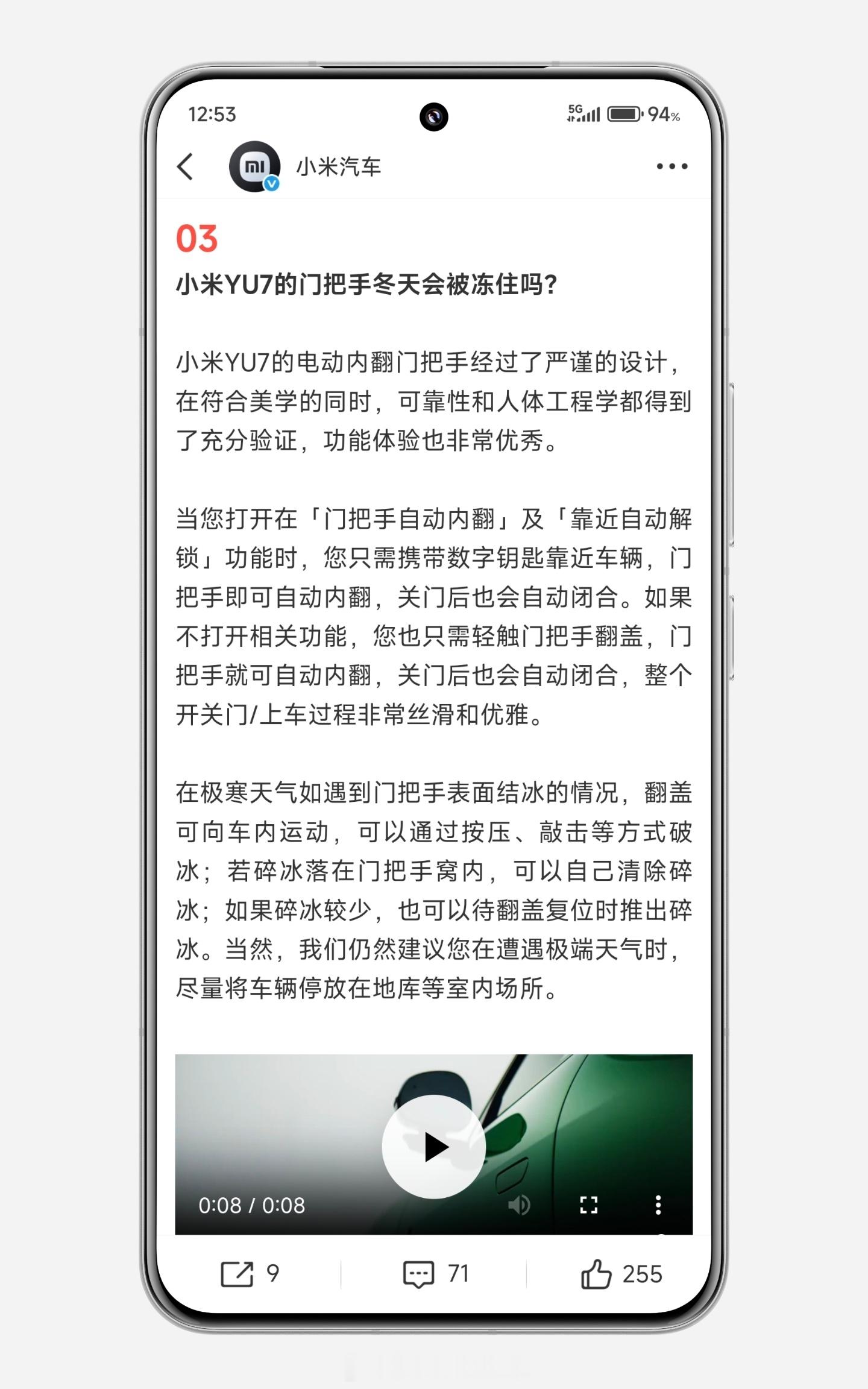 12:53

5G 94%

小米汽车

03
小米YU7的门把手冬天会被冻住吗?

小米YU7的电动内翻门把手经过了严谨的设计，在符合美学的同时，可靠性和人体工程学都得到了充分验证，功能体验也非常优秀。

当您打开在「门把手自动内翻」及「靠近自动解锁」功能时，您只需携带数字钥匙靠近车辆，门把手即可自动内翻，关门后也会自动闭合。如果不打开相关功能，您也只需轻触门把手翻盖，门把手就可自动内翻，关门后也会自动闭合，整个开关门/上车过程非常丝滑和优雅。

在极寒天气如遇到门把手表面结冰的情况，翻盖可向车内运动，可以通过按压、敲击等方式破冰；若碎冰落在门把手窝内，可以自己清除碎冰；如果碎冰较少，也可以待翻盖复位时推出碎冰。当然，我们仍然建议您在遭遇极端天气时，尽量将车辆停放在地库等室内场所。

0:08 / 0:08

9 71 255